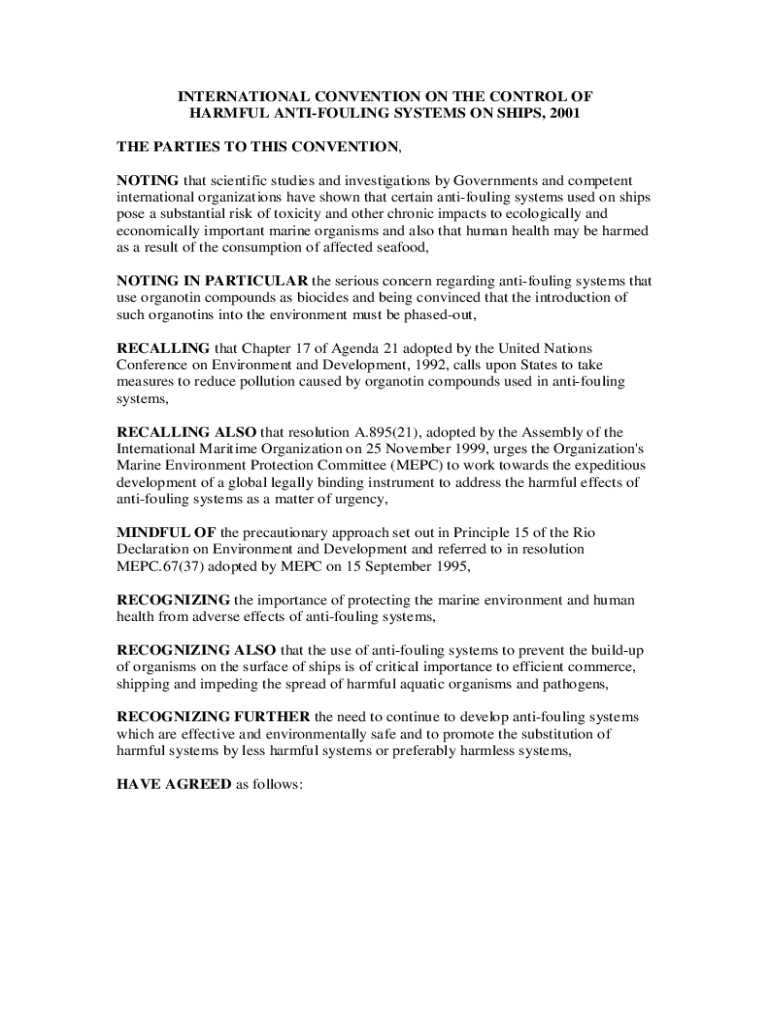 INTERNATIONAL CONVENTION ON THE CONTROL OF HARMFUL ANTI-FOULING SYSTEMS ON SHIPS, 2001

THE PARTIES TO THIS CONVENTION,

NOTING that scientific studies and investigations by Governments and competent international organizations have shown that certain anti-fouling systems used on ships pose a substantial risk of toxicity and other chronic impacts to ecologically and economically important marine organisms and also that human health may be harmed as a result of the consumption of affected seafood,

NOTING IN PARTICULAR the serious concern regarding anti-fouling systems that use organotin compounds as biocides and being convinced that the introduction of such organotins into the environment must be phased-out,

RECALLING that Chapter 17 of Agenda 21 adopted by the United Nations Conference on Environment and Development, 1992, calls upon States to take measures to reduce pollution caused by organotin compounds used in anti-fouling systems,

RECALLING ALSO that resolution A.895(21), adopted by the Assembly of the International Maritime Organization on 25 November 1999, urges the Organization's Marine Environment Protection Committee (MEPC) to work towards the expeditious development of a global legally binding instrument to address the harmful effects of anti-fouling systems as a matter of urgency,

MINDFUL OF the precautionary approach set out in Principle 15 of the Rio Declaration on Environment and Development and referred to in resolution MEPC.67(37) adopted by MEPC on 15 September 1995,

RECOGNIZING the importance of protecting the marine environment and human health from adverse effects of anti-fouling systems,

RECOGNIZING ALSO that the use of anti-fouling systems to prevent the build-up of organisms on the surface of ships is of critical importance to efficient commerce, shipping and impeding the spread of harmful aquatic organisms and pathogens,

RECOGNIZING FURTHER the need to continue to develop anti-fouling systems which are effective and environmentally safe and to promote the substitution of harmful systems by less harmful systems or preferably harmless systems,

HAVE AGREED as follows: